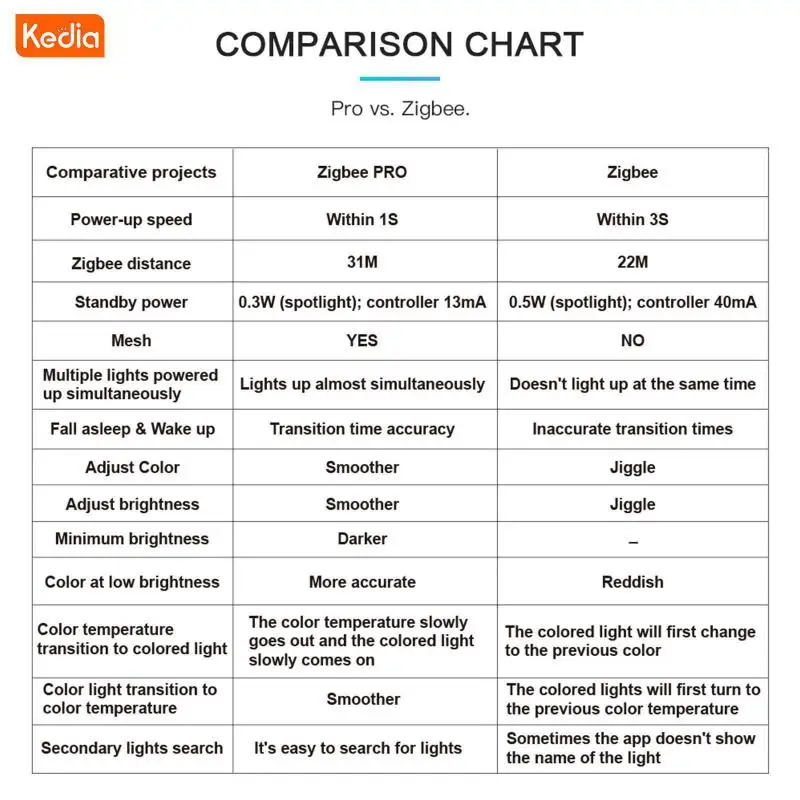 Kedia

COMPARISON CHART

Pro vs. Zigbee.

| Comparative projects | Zigbee PRO | Zigbee |
|---|---|---|
| Power-up speed | Within 1S | Within 3S |
| Zigbee distance | 31M | 22M |
| Standby power | 0.3W (spotlight); controller 13mA | 0.5W (spotlight); controller 40mA |
| Mesh | YES | NO |
| Multiple lights powered up simultaneously | Lights up almost simultaneously | Doesn't light up at the same time |
| Fall asleep & Wake up | Transition time accuracy | Inaccurate transition times |
| Adjust Color | Smoother | Jiggle |
| Adjust brightness | Smoother | Jiggle |
| Minimum brightness | Darker | – |
| Color at low brightness | More accurate | Reddish |
| Color temperature transition to colored light | The color temperature slowly goes out and the colored light slowly comes on | The colored light will first change to the previous color |
| Color light transition to color temperature | Smoother | The colored lights will first turn to the previous color temperature |
| Secondary lights search | It's easy to search for lights | Sometimes the app doesn't show the name of the light |